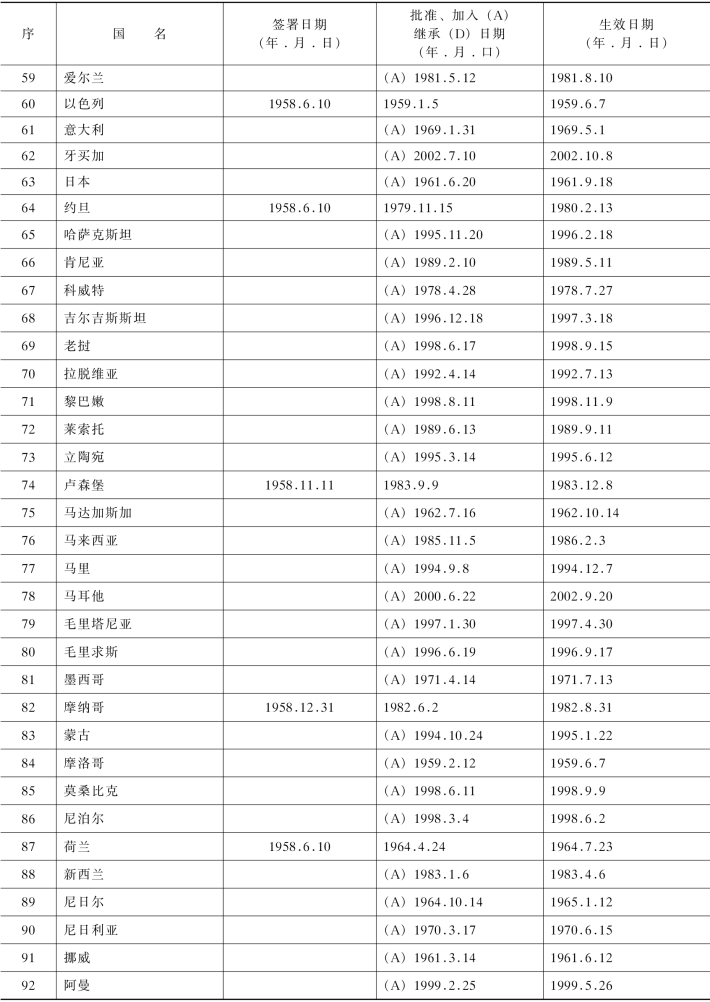 | 序 | 国　　名 | 签署日期（年．月．日） | 批准、加入（A）继承（D）日期（年．月．日） | 生效日期（年．月．日） |
|---|---|---|---|---|
| 59 | 爱尔兰 | | （A）1981.5.12 | 1981.8.10 |
| 60 | 以色列 | 1958.6.10 | 1959.1.5 | 1959.6.7 |
| 61 | 意大利 | | （A）1969.1.31 | 1969.5.1 |
| 62 | 牙买加 | | （A）2002.7.10 | 2002.10.8 |
| 63 | 日本 | | （A）1961.6.20 | 1961.9.18 |
| 64 | 约旦 | 1958.6.10 | 1979.11.15 | 1980.2.13 |
| 65 | 哈萨克斯坦 | | （A）1995.11.20 | 1996.2.18 |
| 66 | 肯尼亚 | | （A）1989.2.10 | 1989.5.11 |
| 67 | 科威特 | | （A）1978.4.28 | 1978.7.27 |
| 68 | 吉尔吉斯斯坦 | | （A）1996.12.18 | 1997.3.18 |
| 69 | 老挝 | | （A）1998.6.17 | 1998.9.15 |
| 70 | 拉脱维亚 | | （A）1992.4.14 | 1992.7.13 |
| 71 | 黎巴嫩 | | （A）1998.8.11 | 1998.11.9 |
| 72 | 莱索托 | | （A）1989.6.13 | 1989.9.11 |
| 73 | 立陶宛 | | （A）1995.3.14 | 1995.6.12 |
| 74 | 卢森堡 | 1958.11.11 | 1983.9.9 | 1983.12.8 |
| 75 | 马达加斯加 | | （A）1962.7.16 | 1962.10.14 |
| 76 | 马来西亚 | | （A）1985.11.5 | 1986.2.3 |
| 77 | 马里 | | （A）1994.9.8 | 1994.12.7 |
| 78 | 马耳他 | | （A）2000.6.22 | 2002.9.20 |
| 79 | 毛里塔尼亚 | | （A）1997.1.30 | 1997.4.30 |
| 80 | 毛里求斯 | | （A）1996.6.19 | 1996.9.17 |
| 81 | 墨西哥 | | （A）1971.4.14 | 1971.7.13 |
| 82 | 摩纳哥 | 1958.12.31 | 1982.6.2 | 1982.8.31 |
| 83 | 蒙古 | | （A）1994.10.24 | 1995.1.22 |
| 84 | 摩洛哥 | | （A）1959.2.12 | 1959.6.7 |
| 85 | 莫桑比克 | | （A）1998.6.11 | 1998.9.9 |
| 86 | 尼泊尔 | | （A）1998.3.4 | 1998.6.2 |
| 87 | 荷兰 | 1958.6.10 | 1964.4.24 | 1964.7.23 |
| 88 | 新西兰 | | （A）1983.1.6 | 1983.4.6 |
| 89 | 尼日尔 | | （A）1964.10.14 | 1965.1.12 |
| 90 | 尼日利亚 | | （A）1970.3.17 | 1970.6.15 |
| 91 | 挪威 | | （A）1961.3.14 | 1961.6.12 |
| 92 | 阿曼 | | （A）1999.2.25 | 1999.5.26 |